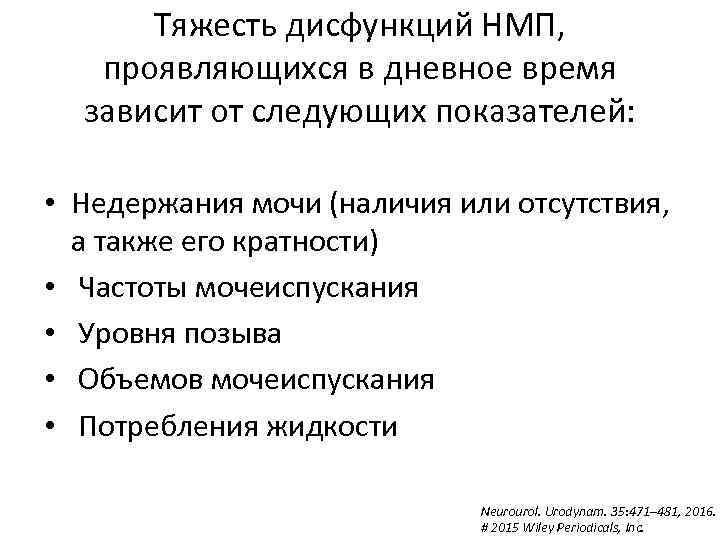 Тяжесть дисфункций НМП, проявляющихся в дневное время зависит от следующих показателей:

• Недержания мочи (наличия или отсутствия, а также его кратности)
• Частоты мочеиспускания
• Уровня позыва
• Объемов мочеиспускания
• Потребления жидкости

Neurourol. Urodynam. 35:471–481, 2016.
# 2015 Wiley Periodicals, Inc.